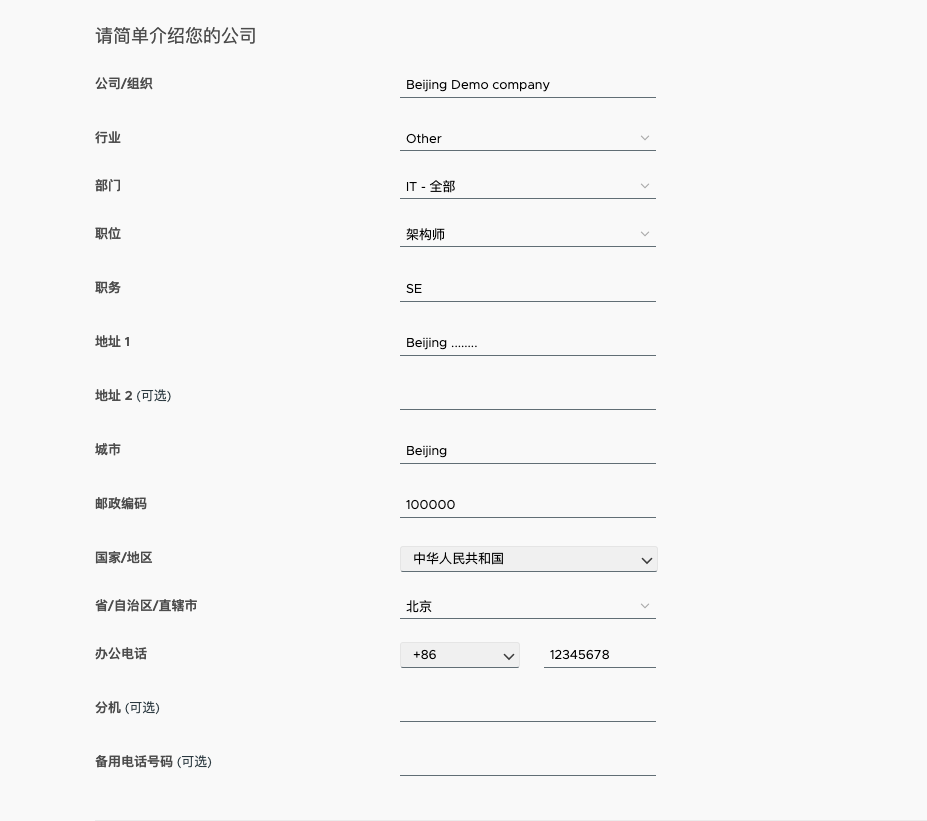 请简单介绍您的公司

公司/组织 Beijing Demo company

行业 Other

部门 IT - 全部

职位 架构师

职务 SE

地址 1 Beijing ........

地址 2 (可选)

城市 Beijing

邮政编码 100000

国家/地区 中华人民共和国

省/自治区/直辖市 北京

办公电话 +86 12345678

分机 (可选)

备用电话号码 (可选)